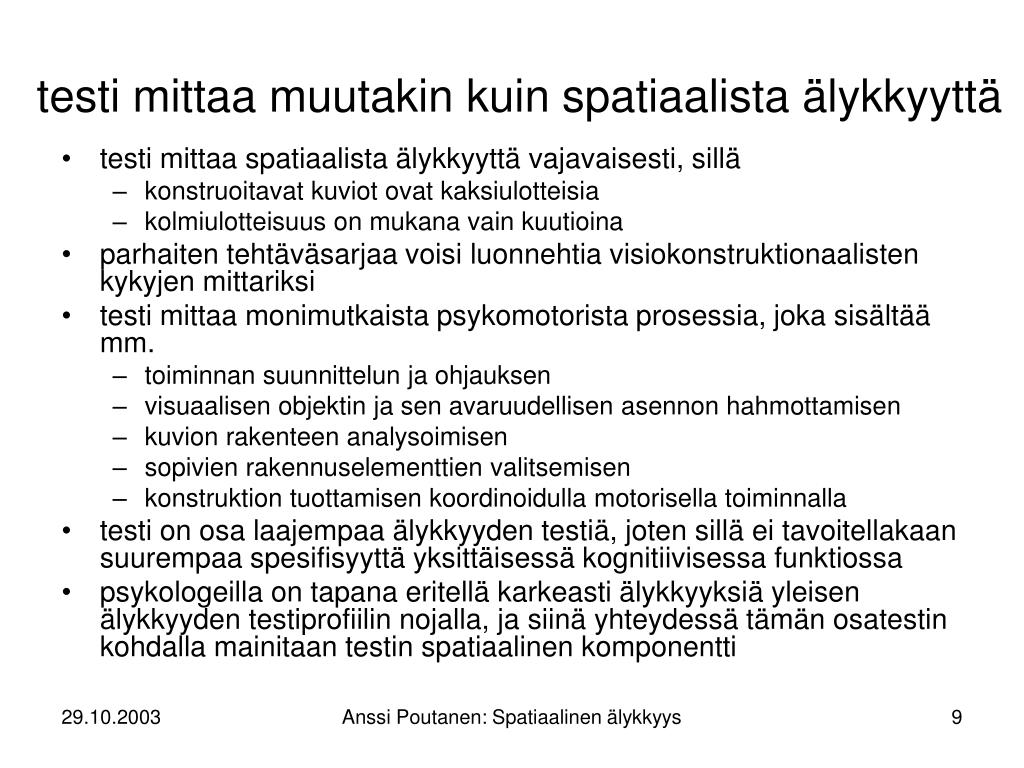 testi mittaa muutakin kuin spatiaalista älykkyyttä

• testi mittaa spatiaalista älykkyyttä vajavaisesti, sillä
– konstruoitavat kuviot ovat kaksiulotteisia
– kolmiulotteisuus on mukana vain kuutioina
• parhaiten tehtäväsarjaa voisi luonnehtia visiokonstruktionaalisten kykyjen mittariksi
• testi mittaa monimutkaista psykomotorista prosessia, joka sisältää mm.
– toiminnan suunnittelun ja ohjauksen
– visuaalisen objektin ja sen avaruudellisen asennon hahmottamisen
– kuvion rakenteen analysoimisen
– sopivien rakennuselementtien valitsemisen
– konstruktion tuottamisen koordinoidulla motorisella toiminnalla
• testi on osa laajempaa älykkyyden testiä, joten sillä ei tavoitellakaan suurempaa spesifisyyttä yksittäisessä kognitiivisessa funktiossa
• psykologeilla on tapana eritellä karkeasti älykkyyksiä yleisen älykkyyden testiprofiilin nojalla, ja siinä yhteydessä tämän osatestin kohdalla mainitaan testin spatiaalinen komponentti

29.10.2003
Anssi Poutanen: Spatiaalinen älykkyys
9